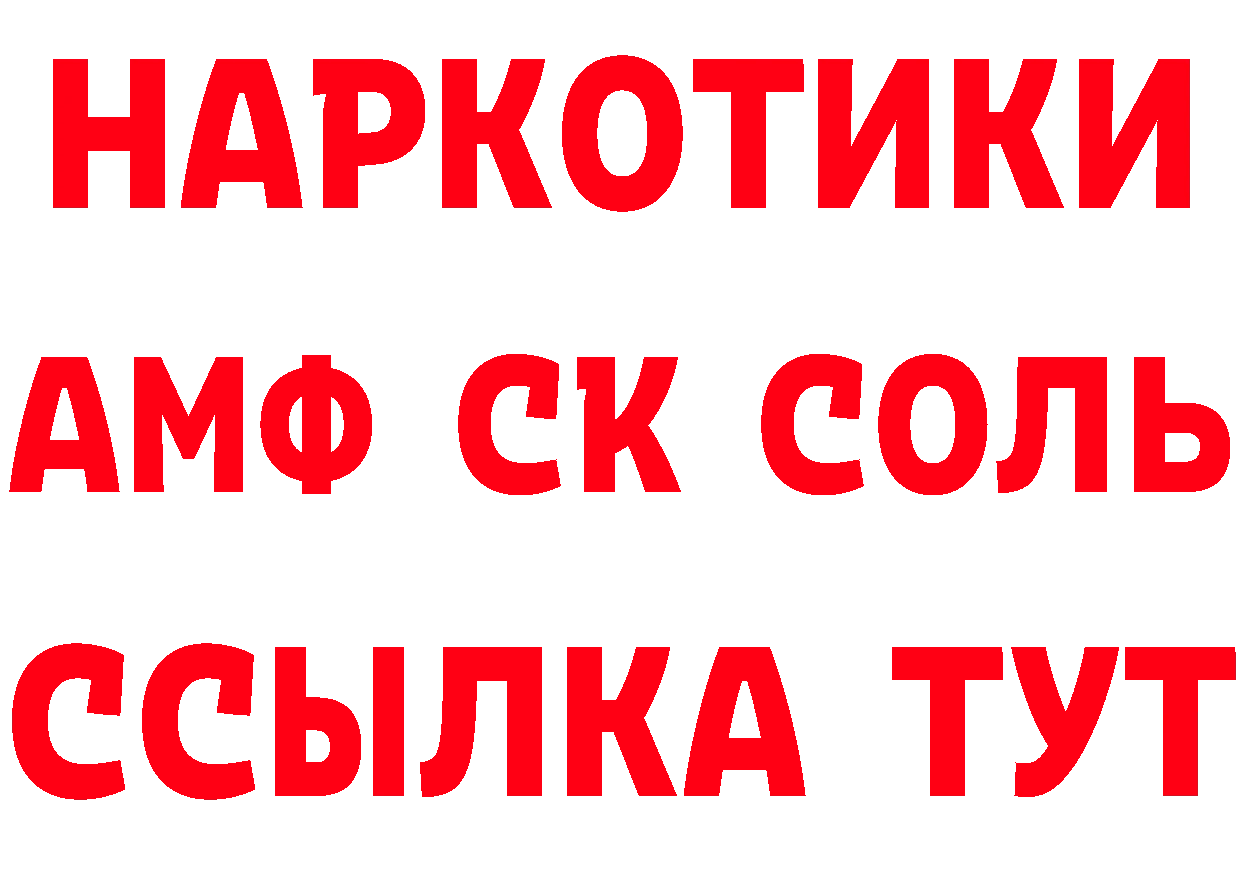 НАРКОТИКИ
АМФ СК СОЛЬ
ССЫЛКА ТУТ